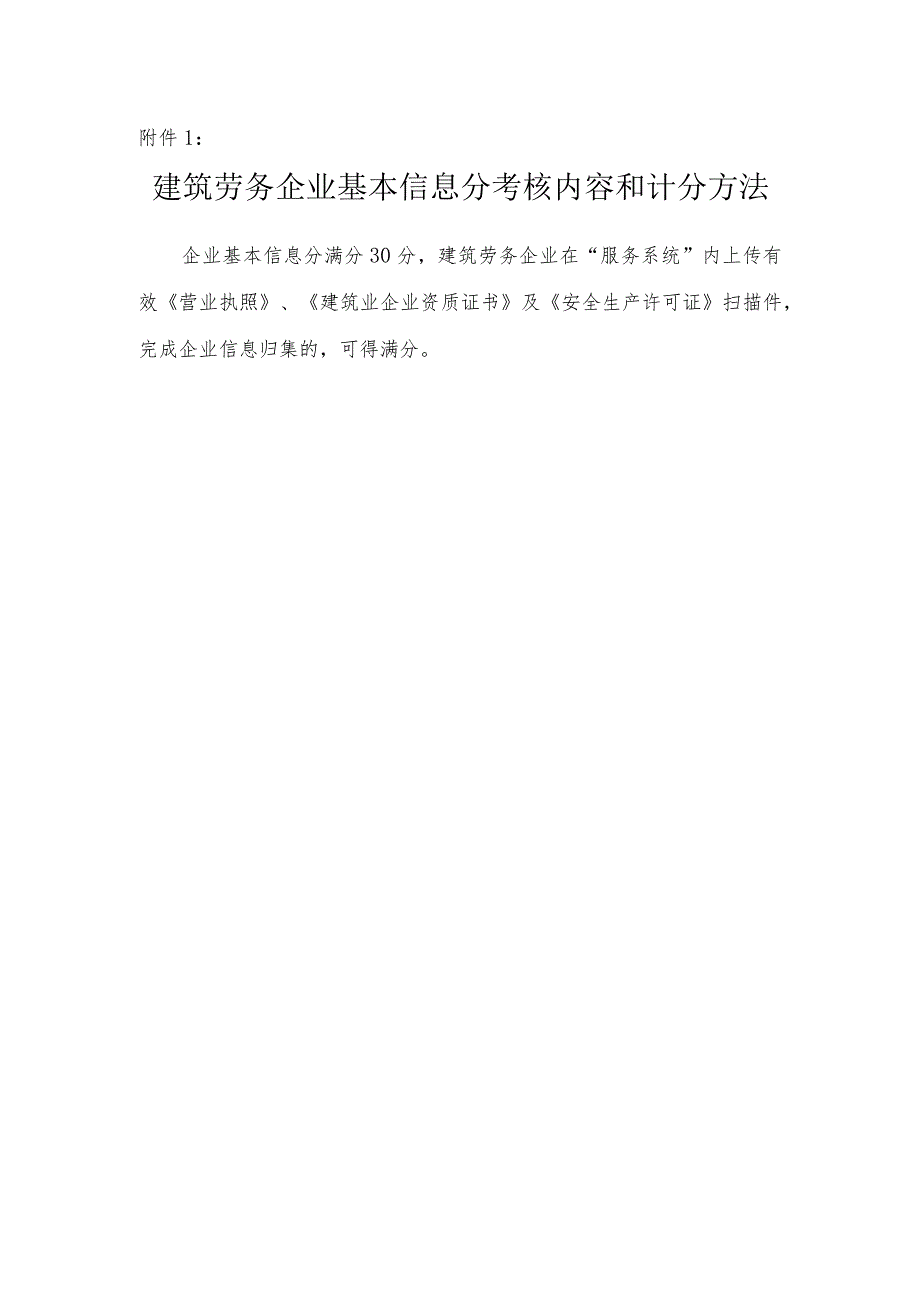 附件1：

建筑劳务企业基本信息分考核内容和计分方法

企业基本信息分满分30分，建筑劳务企业在“服务系统”内上传有效《营业执照》、《建筑业企业资质证书》及《安全生产许可证》扫描件，完成企业信息归集的，可得满分。